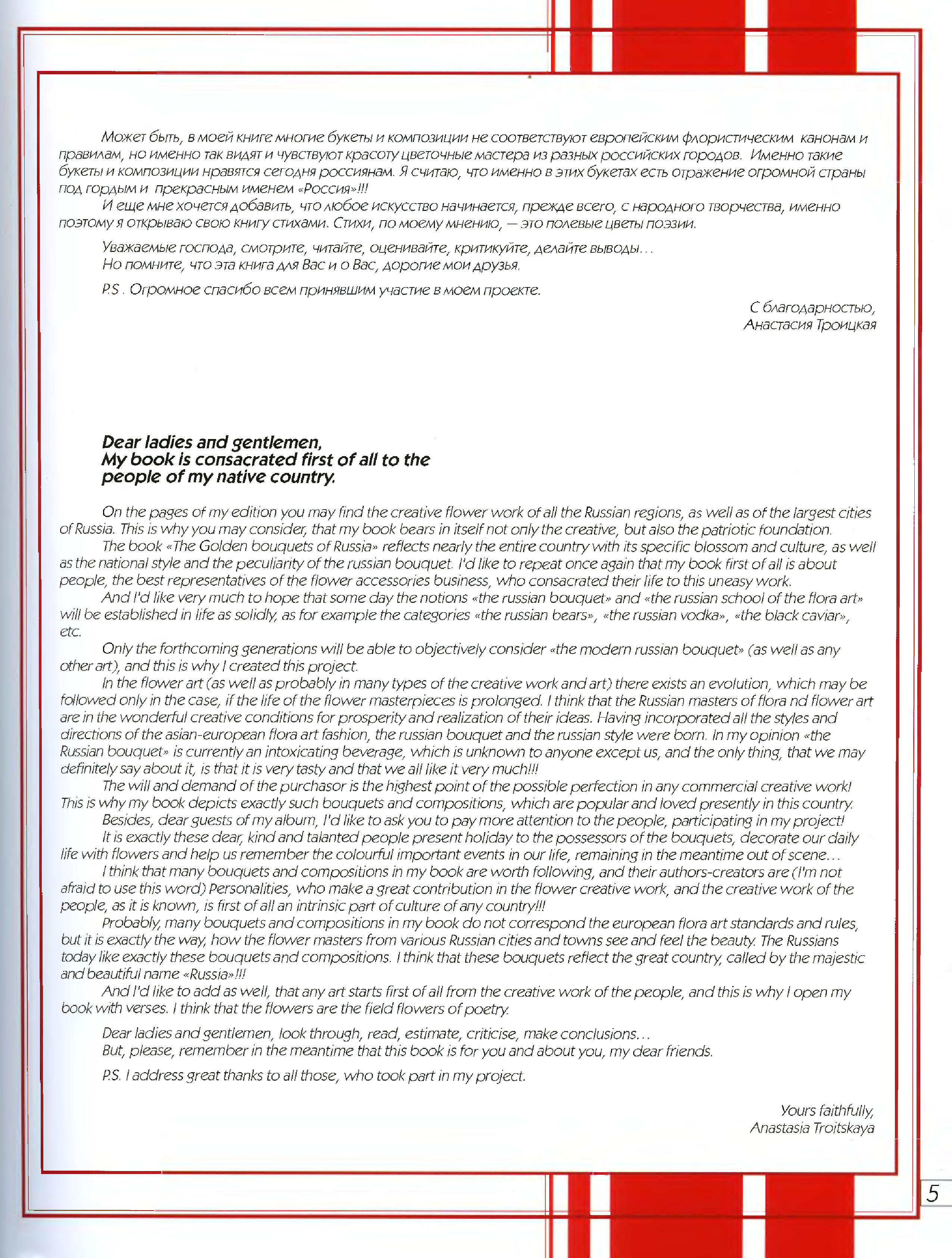 Может быть, в моей книге многие букеты и композиции не соответствуют европейским флористическим канонам и правилам, но именно так видят и чувствуют красоту цветочные мастера из разных российских городов. Именно такие букеты и композиции нравятся сегодня россиянам. Я считаю, что именно в этих букетах есть отражение огромной страны под гордым и прекрасным именем «Россия»!!!

И еще мне хочется добавить, что любое искусство начинается, прежде всего, с народного творчества, именно поэтому я открываю свою книгу стихами. Стихи, по моему мнению, — это полевые цветы поэзии.

Уважаемые господа, смотрите, читайте, оценивайте, критикуйте, делайте выводы...
Но помните, что эта книга для Вас и о Вас, дорогие мои друзья.

P.S . Огромное спасибо всем принявшим участие в моем проекте.

С благодарностью,
Анастасия Троицкая

Dear ladies and gentlemen,
My book is consacrated first of all to the people of my native country.

On the pages of my edition you may find the creative flower work of all the Russian regions, as well as of the largest cities of Russia. This is why you may consider, that my book bears in itself not only the creative, but also the patriotic foundation.

The book «The Golden bouquets of Russia» reflects nearly the entire country with its specific blossom and culture, as well as the national style and the peculiarity of the russian bouquet. I'd like to repeat once again that my book first of all is about people, the best representatives of the flower accessories business, who consacrated their life to this uneasy work.

And I'd like very much to hope that some day the notions «the russian bouquet» and «the russian school of the flora art» will be established in life as solidly, as for example the categories «the russian bears», «the russian vodka», «the black caviar», etc.

Only the forthcoming generations will be able to objectively consider «the modern russian bouquet» (as well as any other art), and this is why I created this project.

In the flower art (as well as probably in many types of the creative work and art) there exists an evolution, which may be followed only in the case, if the life of the flower masterpieces is prolonged. I think that the Russian masters of flora nd flower art are in the wonderful creative conditions for prosperity and realization of their ideas. Having incorporated all the styles and directions of the asian-european flora art fashion, the russian bouquet and the russian style were born. In my opinion «the Russian bouquet» is currently an intoxicating beverage, which is unknown to anyone except us, and the only thing, that we may definitely say about it, is that it is very tasty and that we all like it very much!!!

The will and demand of the purchasor is the highest point of the possible perfection in any commercial creative work! This is why my book depicts exactly such bouquets and compositions, which are popular and loved presently in this country.

Besides, dear guests of my album, I'd like to ask you to pay more attention to the people, participating in my project!

It is exactly these dear, kind and talanted people present holiday to the possessors of the bouquets, decorate our daily life with flowers and help us remember the colourful important events in our life, remaining in the meantime out of scene...

I think that many bouquets and compositions in my book are worth following, and their authors-creators are (I'm not afraid to use this word) Personalities, who make a great contribution in the flower creative work, and the creative work of the people, as it is known, is first of all an intrinsic part of culture of any country!!!

Probably, many bouquets and compositions in my book do not correspond the european flora art standards and rules, but it is exactly the way, how the flower masters from various Russian cities and towns see and feel the beauty. The Russians today like exactly these bouquets and compositions. I think that these bouquets reflect the great country, called by the majestic and beautiful name «Russia»!!!

And I'd like to add as well, that any art starts first of all from the creative work of the people, and this is why I open my book with verses. I think that the flowers are the field flowers of poetry.

Dear ladies and gentlemen, look through, read, estimate, criticise, make conclusions...
But, please, remember in the meantime that this book is for you and about you, my dear friends.

P.S. I address great thanks to all those, who took part in my project.

Yours faithfully,
Anastasia Troitskaya

5